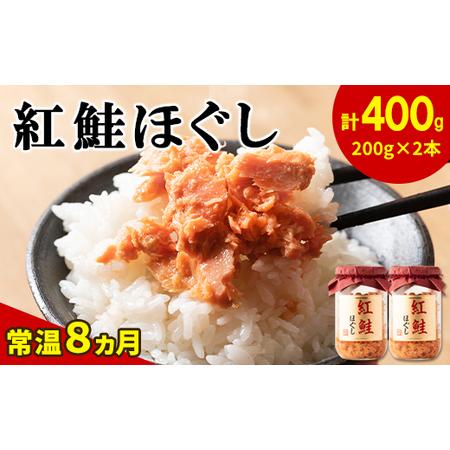 紅鮭ほぐし

計400g
200g×2本

常温8ヵ月

紅鮭
ほぐし

紅鮭
ほぐし